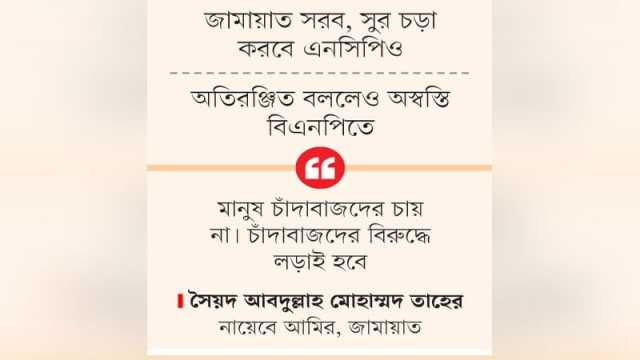 জামায়াত সরব, সুর চড়া করবে এনসিপিও

অতিরঞ্জিত বললেও অস্বস্তি বিএনপিতে

মানুষ চাঁদাবাজদের চায় না। চাঁদাবাজদের বিরুদ্ধে লড়াই হবে

সৈয়দ আবদুল্লাহ মোহাম্মদ তাহের
নায়েবে আমির, জামায়াত